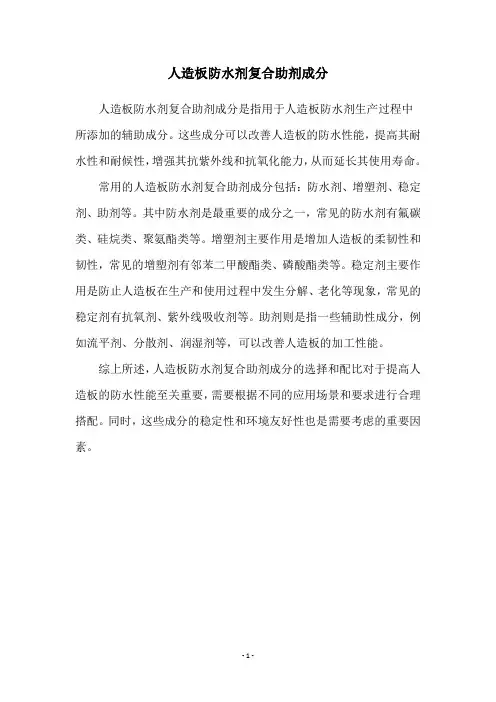 人造板防水剂复合助剂成分

人造板防水剂复合助剂成分是指用于人造板防水剂生产过程中所添加的辅助成分。这些成分可以改善人造板的防水性能，提高其耐水性和耐候性，增强其抗紫外线和抗氧化能力，从而延长其使用寿命。

常用的人造板防水剂复合助剂成分包括：防水剂、增塑剂、稳定剂、助剂等。其中防水剂是最重要的成分之一，常见的防水剂有氟碳类、硅烷类、聚氨酯类等。增塑剂主要作用是增加人造板的柔韧性和韧性，常见的增塑剂有邻苯二甲酸酯类、磷酸酯类等。稳定剂主要作用是防止人造板在生产和使用过程中发生分解、老化等现象，常见的稳定剂有抗氧剂、紫外线吸收剂等。助剂则是指一些辅助性成分，例如流平剂、分散剂、润湿剂等，可以改善人造板的加工性能。

综上所述，人造板防水剂复合助剂成分的选择和配比对于提高人造板的防水性能至关重要，需要根据不同的应用场景和要求进行合理搭配。同时，这些成分的稳定性和环境友好性也是需要考虑的重要因素。

- 1 -